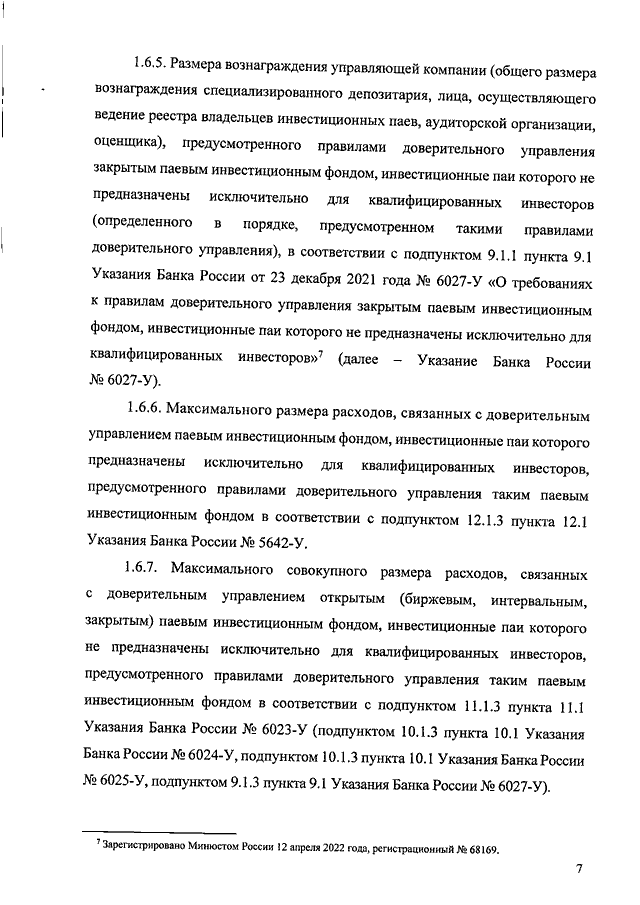 1.6.5. Размера вознаграждения управляющей компании (общего размера вознаграждения специализированного депозитария, лица, осуществляющего ведение реестра владельцев инвестиционных паев, аудиторской организации, оценщика), предусмотренного правилами доверительного управления закрытым паевым инвестиционным фондом, инвестиционные паи которого не предназначены исключительно для квалифицированных инвесторов (определенного в порядке, предусмотренном такими правилами доверительного управления), в соответствии с подпунктом 9.1.1 пункта 9.1 Указания Банка России от 23 декабря 2021 года № 6027-У «О требованиях к правилам доверительного управления закрытым паевым инвестиционным фондом, инвестиционные паи которого не предназначены исключительно для квалифицированных инвесторов»$^7$ (далее – Указание Банка России № 6027-У).

1.6.6. Максимального размера расходов, связанных с доверительным управлением паевым инвестиционным фондом, инвестиционные паи которого предназначены исключительно для квалифицированных инвесторов, предусмотренного правилами доверительного управления таким паевым инвестиционным фондом в соответствии с подпунктом 12.1.3 пункта 12.1 Указания Банка России № 5642-У.

1.6.7. Максимального совокупного размера расходов, связанных с доверительным управлением открытым (биржевым, интервальным, закрытым) паевым инвестиционным фондом, инвестиционные паи которого не предназначены исключительно для квалифицированных инвесторов, предусмотренного правилами доверительного управления таким паевым инвестиционным фондом в соответствии с подпунктом 11.1.3 пункта 11.1 Указания Банка России № 6023-У (подпунктом 10.1.3 пункта 10.1 Указания Банка России № 6024-У, подпунктом 10.1.3 пункта 10.1 Указания Банка России № 6025-У, подпунктом 9.1.3 пункта 9.1 Указания Банка России № 6027-У).

$^7$ Зарегистрировано Минюстом России 12 апреля 2022 года, регистрационный № 68169.

7